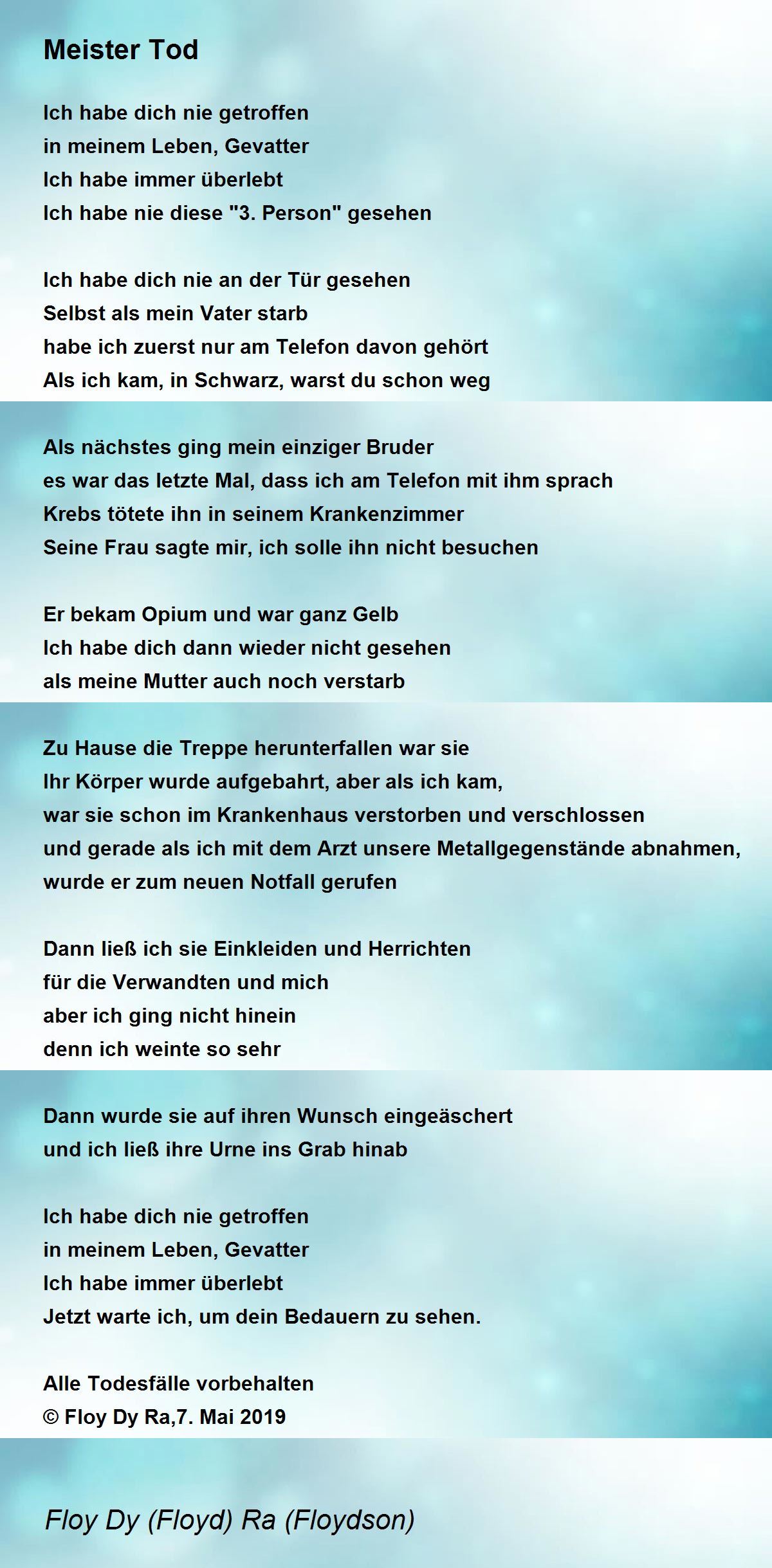 Meister Tod

Ich habe dich nie getroffen
in meinem Leben, Gevatter
Ich habe immer überlebt
Ich habe nie diese "3. Person" gesehen

Ich habe dich nie an der Tür gesehen
Selbst als mein Vater starb
habe ich zuerst nur am Telefon davon gehört
Als ich kam, in Schwarz, warst du schon weg

Als nächstes ging mein einziger Bruder
es war das letzte Mal, dass ich am Telefon mit ihm sprach
Krebs tötete ihn in seinem Krankenzimmer
Seine Frau sagte mir, ich solle ihn nicht besuchen

Er bekam Opium und war ganz Gelb
Ich habe dich dann wieder nicht gesehen
als meine Mutter auch noch verstarb

Zu Hause die Treppe herunterfallen war sie
Ihr Körper wurde aufgebahrt, aber als ich kam,
war sie schon im Krankenhaus verstorben und verschlossen
und gerade als ich mit dem Arzt unsere Metallgegenstände abnahmen,
wurde er zum neuen Notfall gerufen

Dann ließ ich sie Einkleiden und Herrichten
für die Verwandten und mich
aber ich ging nicht hinein
denn ich weinte so sehr

Dann wurde sie auf ihren Wunsch eingeäschert
und ich ließ ihre Urne ins Grab hinab

Ich habe dich nie getroffen
in meinem Leben, Gevatter
Ich habe immer überlebt
Jetzt warte ich, um dein Bedauern zu sehen.

Alle Todesfälle vorbehalten
© Floy Dy Ra,7. Mai 2019

Floy Dy (Floyd) Ra (Floydson)